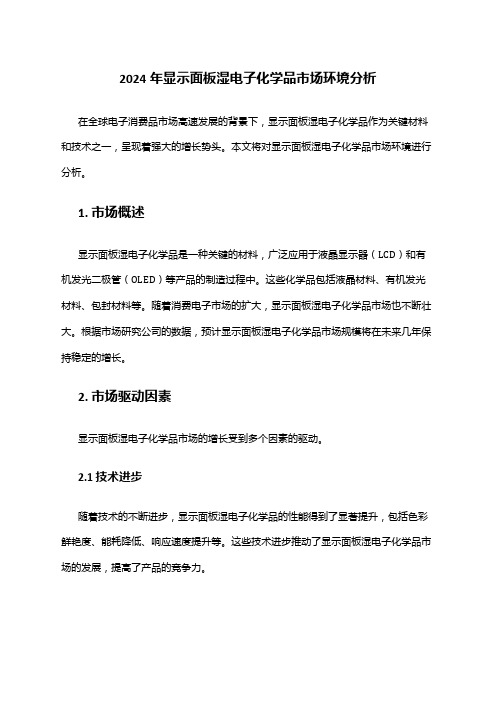 2024 年显示面板湿电子化学品市场环境分析

在全球电子消费品市场高速发展的背景下，显示面板湿电子化学品作为关键材料和技术之一，呈现着强大的增长势头。本文将对显示面板湿电子化学品市场环境进行分析。

1. 市场概述

显示面板湿电子化学品是一种关键的材料，广泛应用于液晶显示器（LCD）和有机发光二极管（OLED）等产品的制造过程中。这些化学品包括液晶材料、有机发光材料、包封材料等。随着消费电子市场的扩大，显示面板湿电子化学品市场也不断壮大。根据市场研究公司的数据，预计显示面板湿电子化学品市场规模将在未来几年保持稳定的增长。

2. 市场驱动因素

显示面板湿电子化学品市场的增长受到多个因素的驱动。

2.1 技术进步

随着技术的不断进步，显示面板湿电子化学品的性能得到了显著提升，包括色彩鲜艳度、能耗降低、响应速度提升等。这些技术进步推动了显示面板湿电子化学品市场的发展，提高了产品的竞争力。